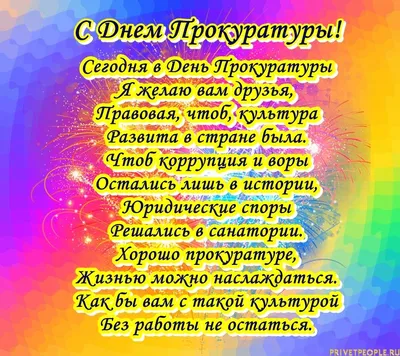 С Днем Прокуратуры!

Сегодня в День Прокуратуры
Я желаю вам друзья,
Правовая, чтоб, культура
Развита в стране была.
Чтоб коррупция и воры
Остались лишь в истории,
Юридические споры
Решались в санатории.
Хорошо прокуратуре,
Жизнью можно наслаждаться.
Как бы вам с такой культурой
Без работы не остаться.

PRIVETPEOPLE.RU